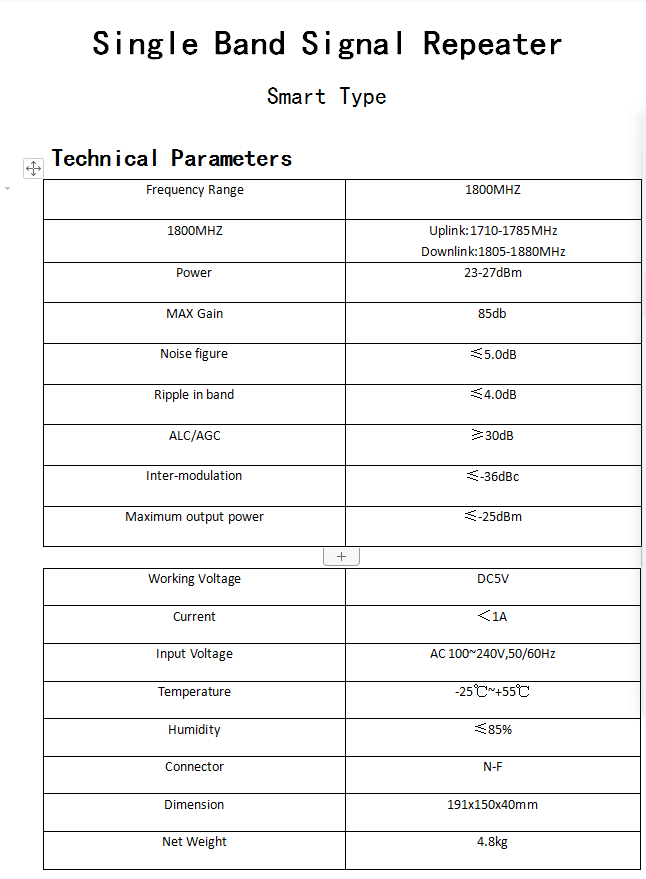 Single Band Signal Repeater

Smart Type

Technical Parameters

| Frequency Range | 1800MHZ |
|---|---|
| 1800MHZ | Uplink:1710-1785MHz Downlink:1805-1880MHz |
| Power | 23-27dBm |
| MAX Gain | 85db |
| Noise figure | ≤5.0dB |
| Ripple in band | ≤4.0dB |
| ALC/AGC | ≥30dB |
| Inter-modulation | ≤-36dBc |
| Maximum output power | ≤-25dBm |

+

| Working Voltage | DC5V |
|---|---|
| Current | <1A |
| Input Voltage | AC 100~240V,50/60Hz |
| Temperature | -25℃~+55℃ |
| Humidity | ≤85% |
| Connector | N-F |
| Dimension | 191x150x40mm |
| Net Weight | 4.8kg |